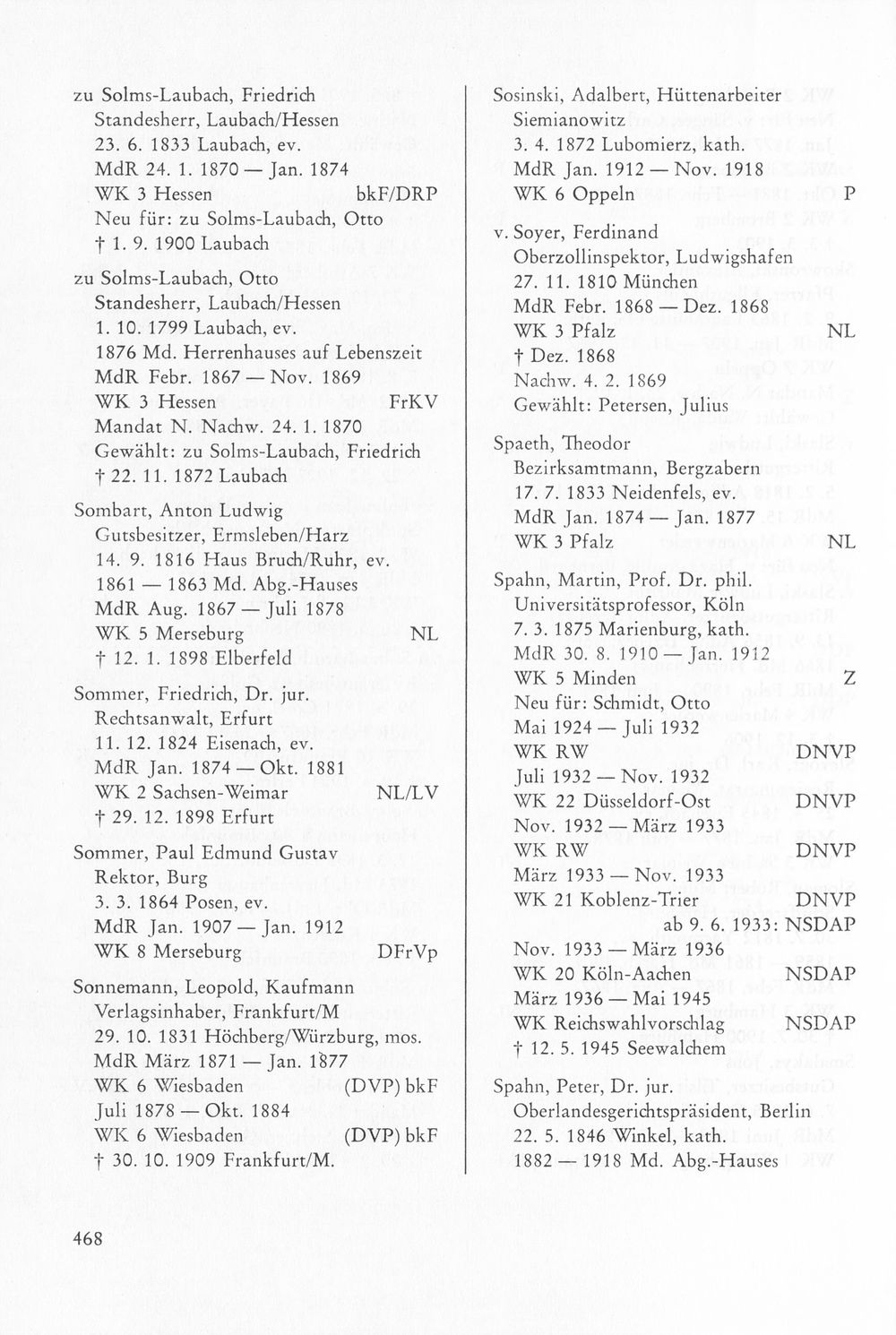 zu Solms-Laubach, Friedrich
Standesherr, Laubach/Hessen
23. 6. 1833 Laubach, ev.
MdR 24. 1. 1870 — Jan. 1874
WK 3 Hessen bkF/DRP
Neu für: zu Solms-Laubach, Otto
† 1. 9. 1900 Laubach

zu Solms-Laubach, Otto
Standesherr, Laubach/Hessen
1. 10. 1799 Laubach, ev.
1876 Md. Herrenhauses auf Lebenszeit
MdR Febr. 1867 — Nov. 1869
WK 3 Hessen FrKV
Mandat N. Nachw. 24. 1. 1870
Gewählt: zu Solms-Laubach, Friedrich
† 22. 11. 1872 Laubach

Sombart, Anton Ludwig
Gutsbesitzer, Ermsleben/Harz
14. 9. 1816 Haus Bruch/Ruhr, ev.
1861 — 1863 Md. Abg.-Hauses
MdR Aug. 1867 — Juli 1878
WK 5 Merseburg NL
† 12. 1. 1898 Elberfeld

Sommer, Friedrich, Dr. jur.
Rechtsanwalt, Erfurt
11. 12. 1824 Eisenach, ev.
MdR Jan. 1874 — Okt. 1881
WK 2 Sachsen-Weimar NL/LV
† 29. 12. 1898 Erfurt

Sommer, Paul Edmund Gustav
Rektor, Burg
3. 3. 1864 Posen, ev.
MdR Jan. 1907 — Jan. 1912
WK 8 Merseburg DFrVp

Sonnemann, Leopold, Kaufmann
Verlagsinhaber, Frankfurt/M
29. 10. 1831 Höchberg/Würzburg, mos.
MdR März 1871 — Jan. 1877
WK 6 Wiesbaden (DVP) bkF
Juli 1878 — Okt. 1884
WK 6 Wiesbaden (DVP) bkF
† 30. 10. 1909 Frankfurt/M.

Sosinski, Adalbert, Hüttenarbeiter
Siemianowitz
3. 4. 1872 Lubomierz, kath.
MdR Jan. 1912 — Nov. 1918
WK 6 Oppeln P

v. Soyer, Ferdinand
Oberzollinspektor, Ludwigshafen
27. 11. 1810 München
MdR Febr. 1868 — Dez. 1868
WK 3 Pfalz NL
† Dez. 1868
Nachw. 4. 2. 1869
Gewählt: Petersen, Julius

Spaeth, Theodor
Bezirksamtmann, Bergzabern
17. 7. 1833 Neidenfels, ev.
MdR Jan. 1874 — Jan. 1877
WK 3 Pfalz NL

Spahn, Martin, Prof. Dr. phil.
Universitätsprofessor, Köln
7. 3. 1875 Marienburg, kath.
MdR 30. 8. 1910 — Jan. 1912
WK 5 Minden Z
Neu für: Schmidt, Otto
Mai 1924 — Juli 1932
WK RW DNVP
Juli 1932 — Nov. 1932
WK 22 Düsseldorf-Ost DNVP
Nov. 1932 — März 1933
WK RW DNVP
März 1933 — Nov. 1933
WK 21 Koblenz-Trier DNVP
ab 9. 6. 1933: NSDAP
Nov. 1933 — März 1936
WK 20 Köln-Aachen NSDAP
März 1936 — Mai 1945
WK Reichswahlvorschlag NSDAP
† 12. 5. 1945 Seewalchem

Spahn, Peter, Dr. jur.
Oberlandesgerichtspräsident, Berlin
22. 5. 1846 Winkel, kath.
1882 — 1918 Md. Abg.-Hauses

468